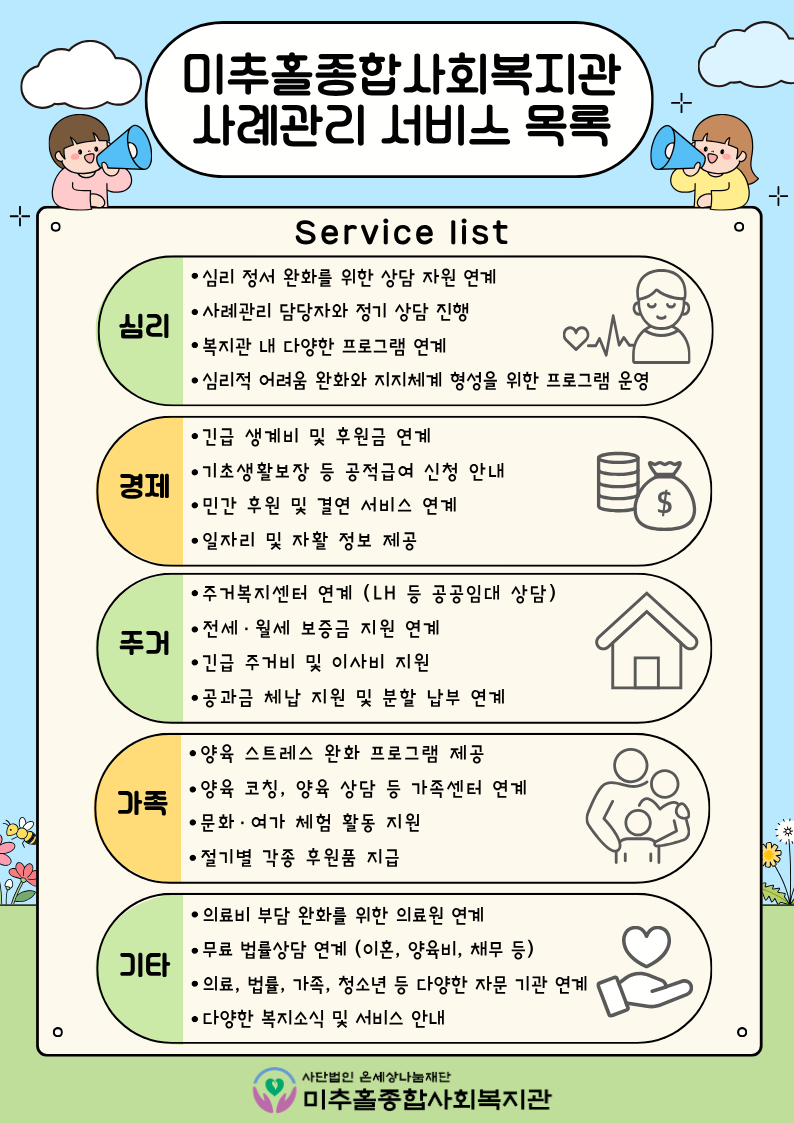 미추홀종합사회복지관
사례관리 서비스 목록

Service list

심리
•심리 정서 완화를 위한 상담 자원 연계
•사례관리 담당자와 정기 상담 진행
•복지관 내 다양한 프로그램 연계
•심리적 어려움 완화와 지지체계 형성을 위한 프로그램 운영

경제
•긴급 생계비 및 후원금 연계
•기초생활보장 등 공적급여 신청 안내
•민간 후원 및 결연 서비스 연계
•일자리 및 자활 정보 제공

주거
•주거복지센터 연계 (LH 등 공공임대 상담)
•전세·월세 보증금 지원 연계
•긴급 주거비 및 이사비 지원
•공과금 체납 지원 및 분할 납부 연계

가족
•양육 스트레스 완화 프로그램 제공
•양육 코칭, 양육 상담 등 가족센터 연계
•문화·여가 체험 활동 지원
•절기별 각종 후원품 지급

기타
•의료비 부담 완화를 위한 의료원 연계
•무료 법률상담 연계 (이혼, 양육비, 채무 등)
•의료, 법률, 가족, 청소년 등 다양한 자문 기관 연계
•다양한 복지소식 및 서비스 안내

사단법인 온세상나눔재단
미추홀종합사회복지관